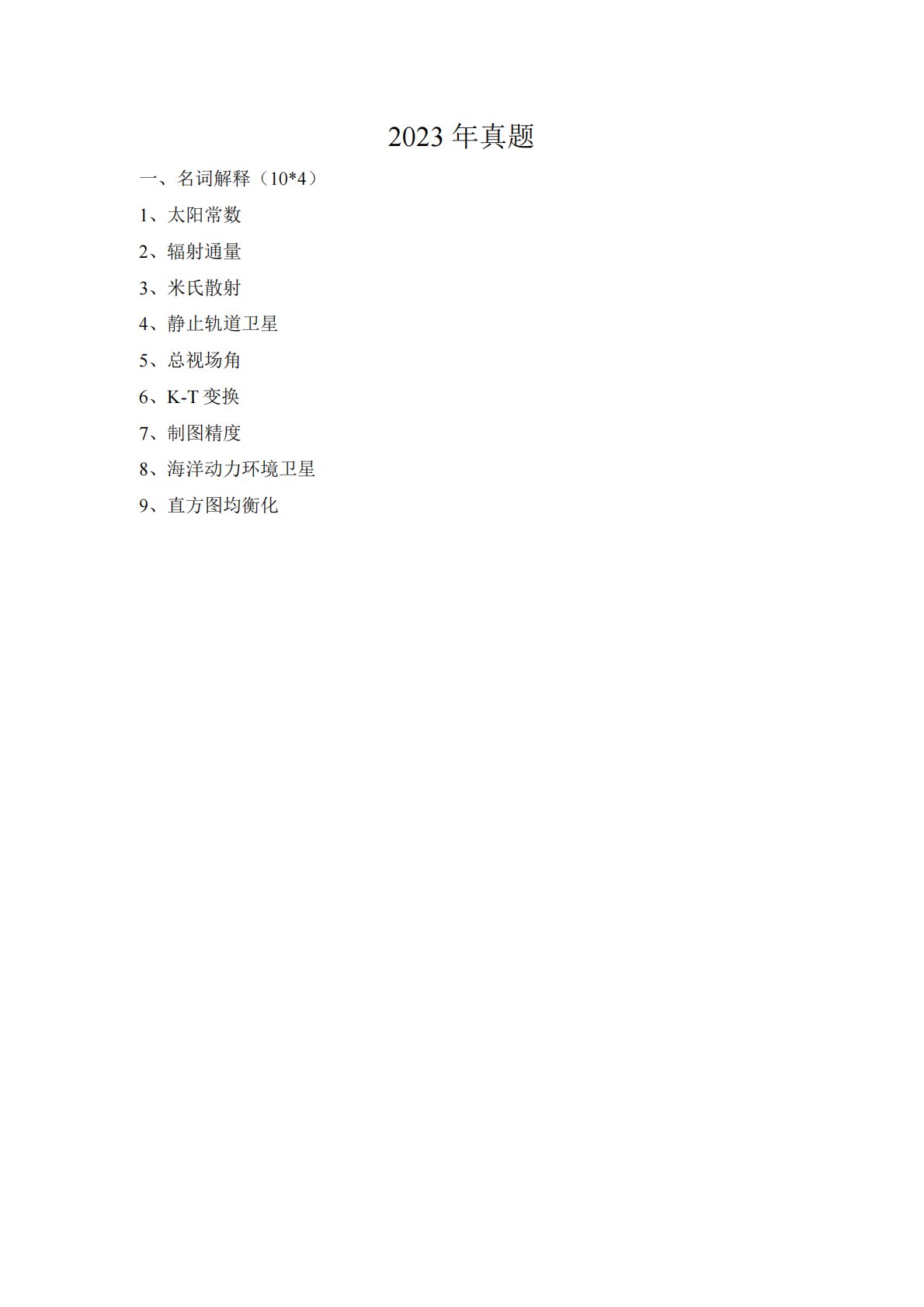 2023 年真题

一、名词解释（10*4）

1、太阳常数

2、辐射通量

3、米氏散射

4、静止轨道卫星

5、总视场角

6、K-T 变换

7、制图精度

8、海洋动力环境卫星

9、直方图均衡化